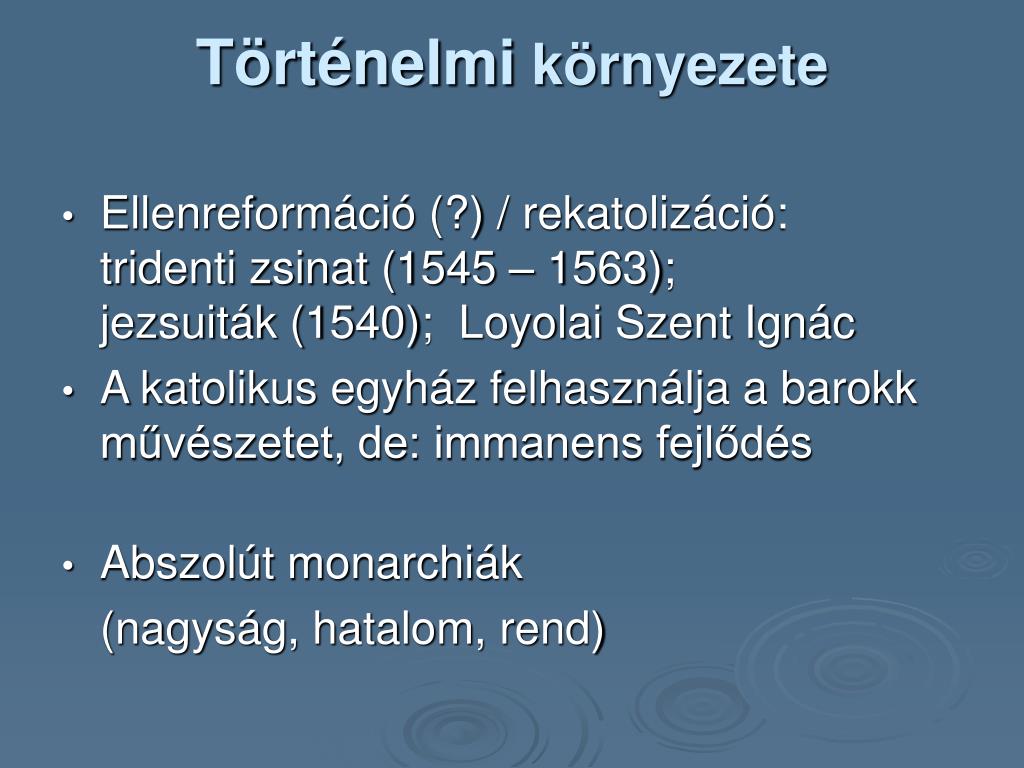 Történelmi környezete

• Ellenreformáció (?) / rekatolizáció: tridenti zsinat (1545 – 1563); jezsuiták (1540); Loyolai Szent Ignác
• A katolikus egyház felhasználja a barokk művészetet, de: immanens fejlődés

• Abszolút monarchiák
(nagyság, hatalom, rend)